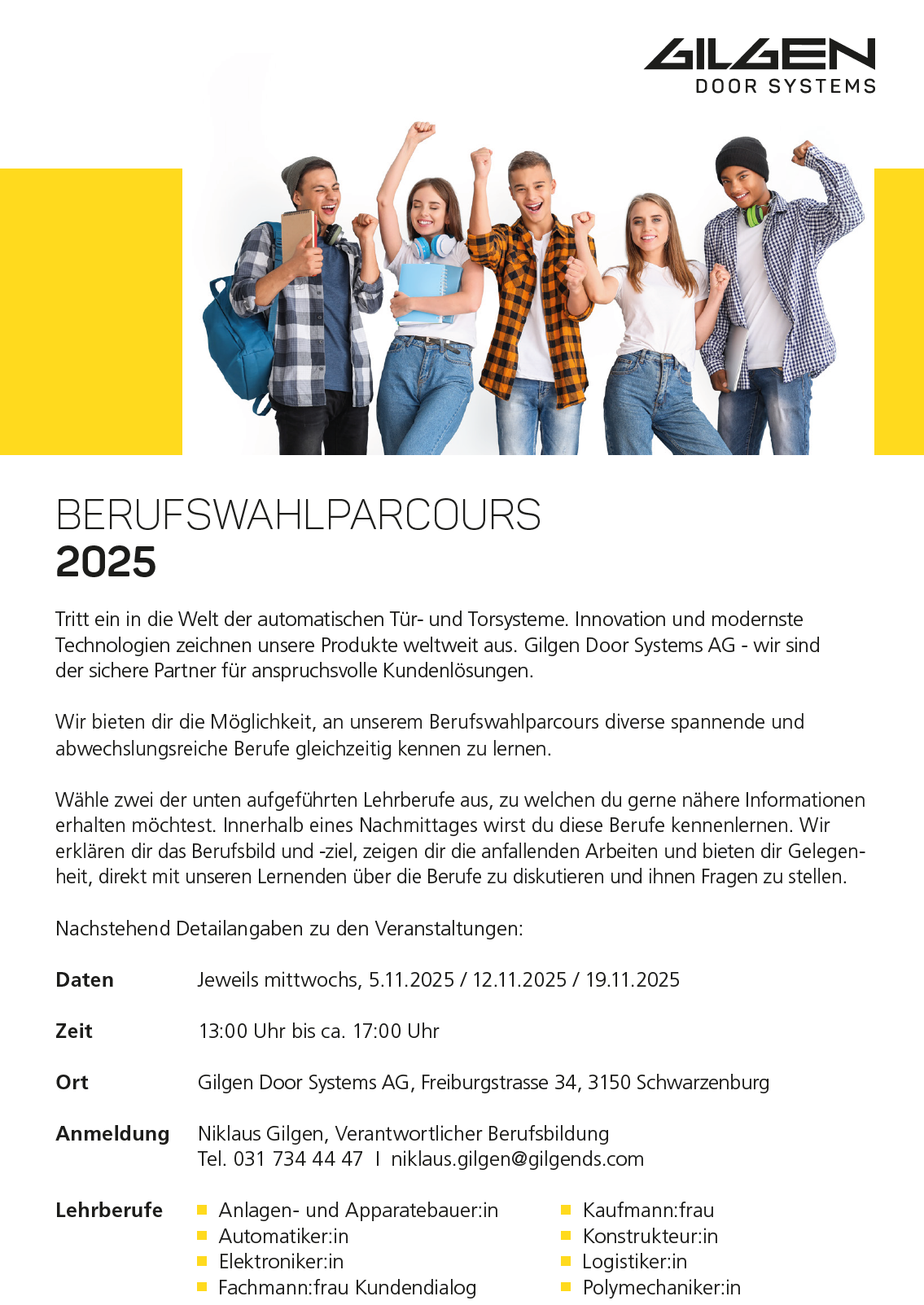 GILGEN
DOOR SYSTEMS

BERUFSWAHLPARCOURS
2025

Tritt ein in die Welt der automatischen Tür- und Torsysteme. Innovation und modernste Technologien zeichnen unsere Produkte weltweit aus. Gilgen Door Systems AG - wir sind der sichere Partner für anspruchsvolle Kundenlösungen.

Wir bieten dir die Möglichkeit, an unserem Berufswahlparcours diverse spannende und abwechslungsreiche Berufe gleichzeitig kennen zu lernen.

Wähle zwei der unten aufgeführten Lehrberufe aus, zu welchen du gerne nähere Informationen erhalten möchtest. Innerhalb eines Nachmittages wirst du diese Berufe kennenlernen. Wir erklären dir das Berufsbild und -ziel, zeigen dir die anfallenden Arbeiten und bieten dir Gelegenheit, direkt mit unseren Lernenden über die Berufe zu diskutieren und ihnen Fragen zu stellen.

Nachstehend Detailangaben zu den Veranstaltungen:

Daten Jeweils mittwochs, 5.11.2025 / 12.11.2025 / 19.11.2025

Zeit 13:00 Uhr bis ca. 17:00 Uhr

Ort Gilgen Door Systems AG, Freiburgstrasse 34, 3150 Schwarzenburg

Anmeldung Niklaus Gilgen, Verantwortlicher Berufsbildung
Tel. 031 734 44 47 I niklaus.gilgen@gilgends.com

Lehrberufe
Anlagen- und Apparatebauer:in
Automatiker:in
Elektroniker:in
Fachmann:frau Kundendialog

Kaufmann:frau
Konstrukteur:in
Logistiker:in
Polymechaniker:in